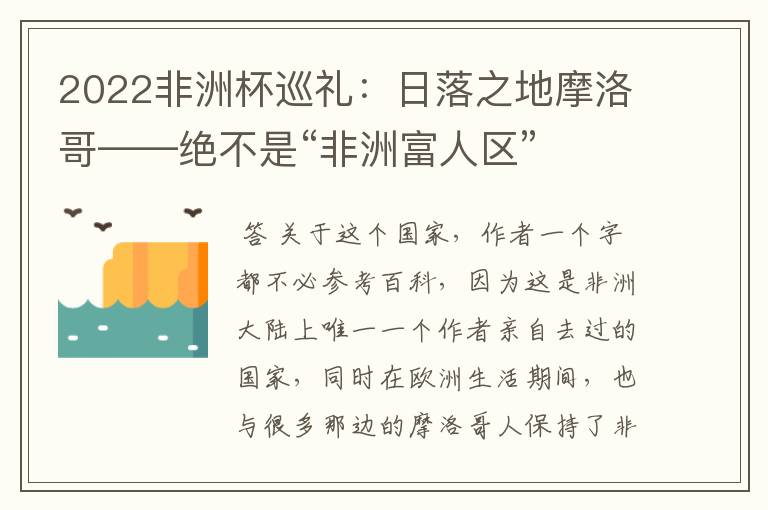 2022非洲杯巡礼：日落之地摩洛哥——绝不是“非洲富人区”

答 关于这个国家，作者一个字都不必参考百科，因为这是非洲大陆上唯一一个作者亲自去过的国家，同时在欧洲生活期间，也与很多那边的摩洛哥人保持了非